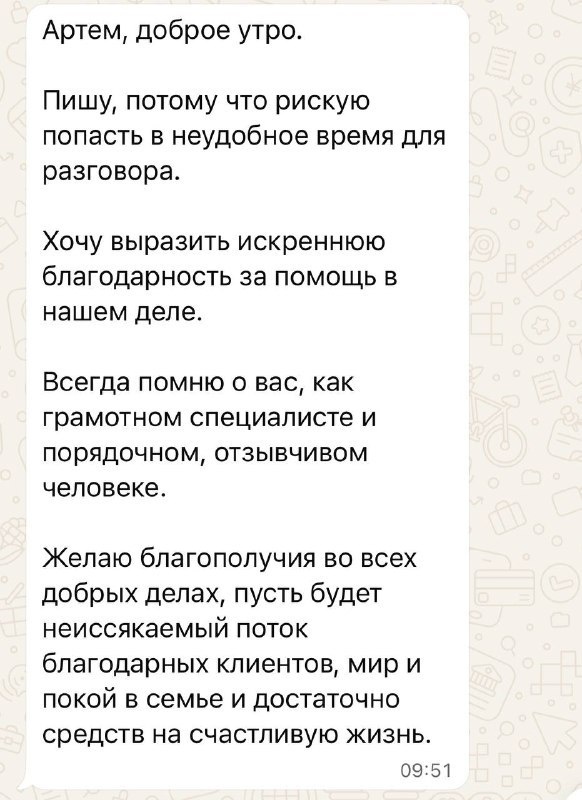 Артем, доброе утро.

Пишу, потому что рискую попасть в неудобное время для разговора.

Хочу выразить искреннюю благодарность за помощь в нашем деле.

Всегда помню о вас, как грамотном специалисте и порядочном, отзывчивом человеке.

Желаю благополучия во всех добрых делах, пусть будет неиссякаемый поток благодарных клиентов, мир и покой в семье и достаточно средств на счастливую жизнь.

09:51